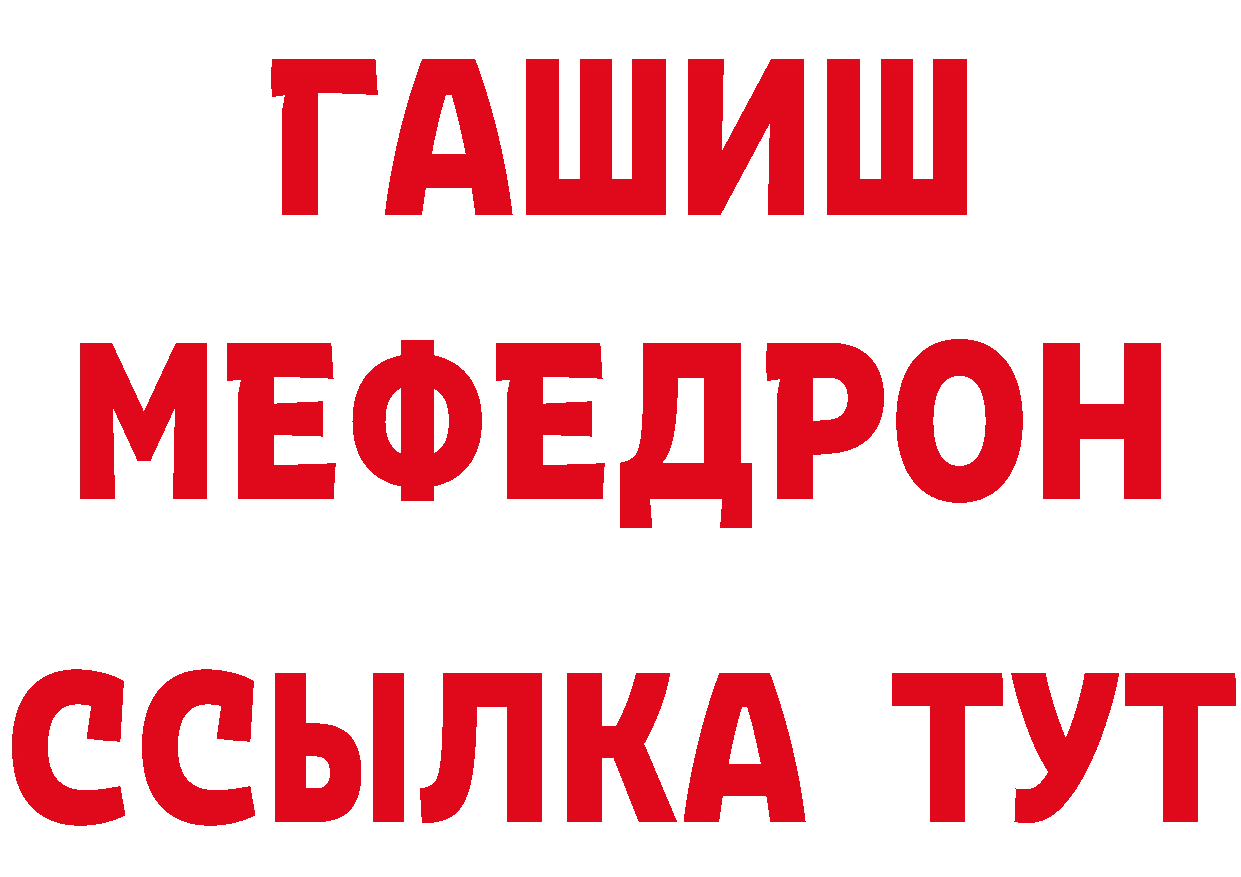 ГАШИШ
МЕФЕДРОН
ССЫЛКА ТУТ